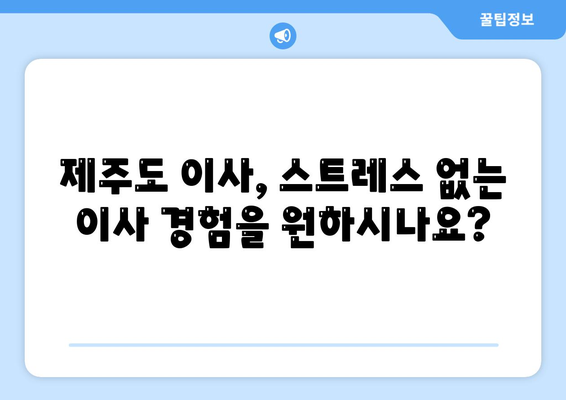 꿀팁정보

제주도 이사, 스트레스 없는 이사 경험을 원하시나요?